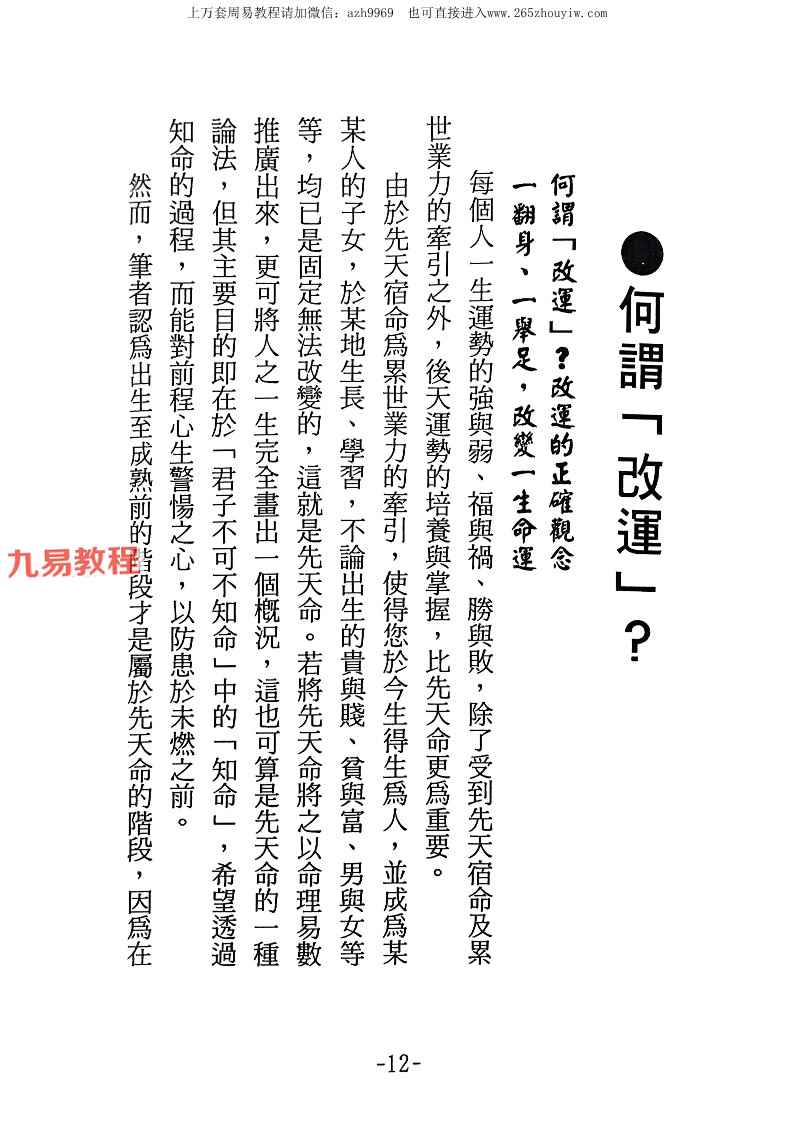 上万套周易教程请加微信：azh9969　也可直接进入www.265zhouyiw.com

何謂「改運」？

何謂「改運」？改運的正確觀念
一翻身、一舉足，改變一生命運

每個人一生運勢的強與弱、福與禍、勝與敗，除了受到先天宿命及累世業力的牽引之外，後天運勢的培養與掌握，比先天命更爲重要。

由於先天宿命爲累世業力的牽引，使得您於今生得生爲人，並成爲某某人的子女，於某地生長、學習，不論出生的貴與賤、貧與富、男與女等等，均已是固定無法改變的，這就是先天命。若將先天命將之以命理易數推廣出來，更可將人之一生完全畫出一個概況，這也可算是先天命的一種論法，但其主要目的即在於「君子不可不知命」中的「知命」，希望透過知命的過程，而能對前程心生警惕之心，以防患於未燃之前。

然而，筆者認爲出生至成熟前的階段才是屬於先天命的階段，因爲在

九易教程

-12-